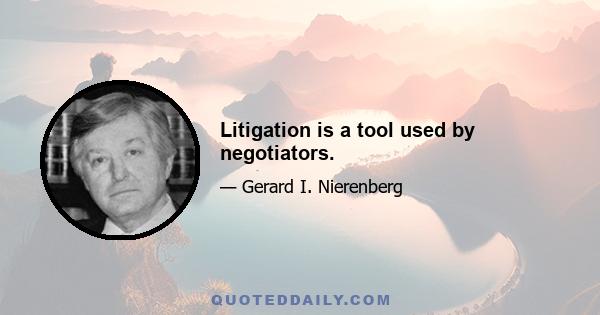 Litigation is a tool used by negotiators.

— Gerard I. Nierenberg

QUOTEDDAILY.COM